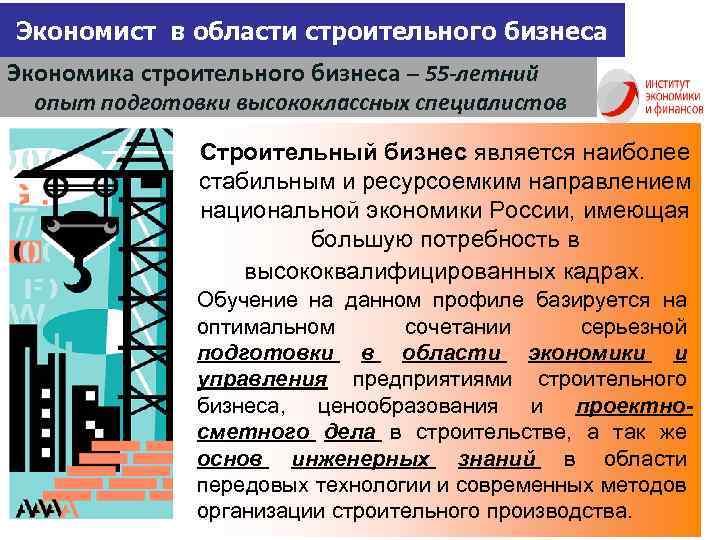 Экономист в области строительного бизнеса

Экономика строительного бизнеса – 55-летний опыт подготовки высококлассных специалистов

ИНСТИТУТ ЭКОНОМИКИ И ФИНАНСОВ

Строительный бизнес является наиболее стабильным и ресурсоемким направлением национальной экономики России, имеющая большую потребность в высококвалифицированных кадрах.

Обучение на данном профиле базируется на оптимальном сочетании серьезной подготовки в области экономики и управления предприятиями строительного бизнеса, ценообразования и проектно-сметного дела в строительстве, а так же основ инженерных знаний в области передовых технологии и современных методов организации строительного производства.